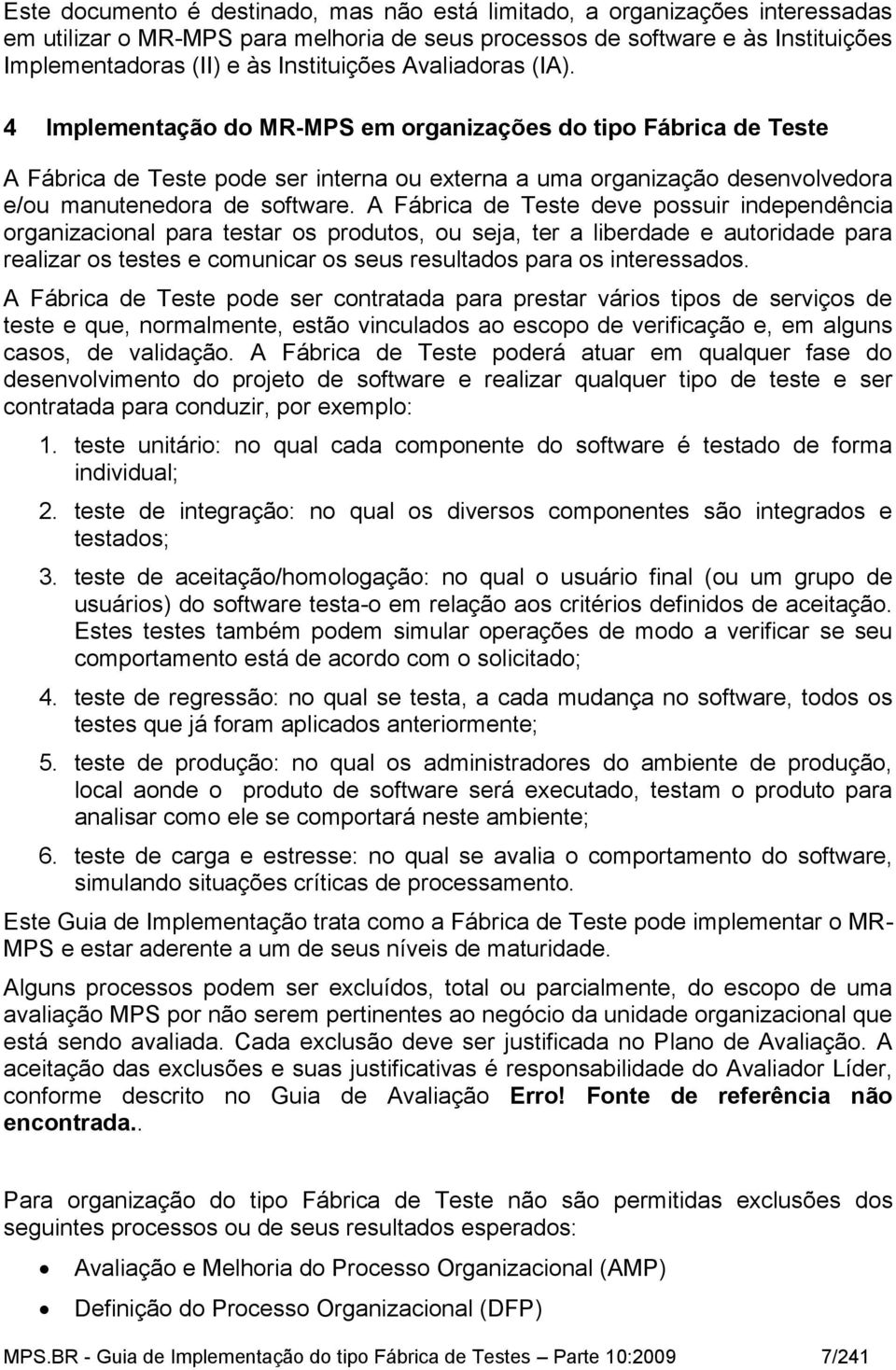 Este documento é destinado, mas não está limitado, a organizações interessadas em utilizar o MR-MPS para melhoria de seus processos de software e às Instituições Implementadoras (II) e às Instituições Avaliadoras (IA).

4 Implementação do MR-MPS em organizações do tipo Fábrica de Teste

A Fábrica de Teste pode ser interna ou externa a uma organização desenvolvedora e/ou manutenedora de software. A Fábrica de Teste deve possuir independência organizacional para testar os produtos, ou seja, ter a liberdade e autoridade para realizar os testes e comunicar os seus resultados para os interessados.

A Fábrica de Teste pode ser contratada para prestar vários tipos de serviços de teste e que, normalmente, estão vinculados ao escopo de verificação e, em alguns casos, de validação. A Fábrica de Teste poderá atuar em qualquer fase do desenvolvimento do projeto de software e realizar qualquer tipo de teste e ser contratada para conduzir, por exemplo:

1. teste unitário: no qual cada componente do software é testado de forma individual;

2. teste de integração: no qual os diversos componentes são integrados e testados;

3. teste de aceitação/homologação: no qual o usuário final (ou um grupo de usuários) do software testa-o em relação aos critérios definidos de aceitação. Estes testes também podem simular operações de modo a verificar se seu comportamento está de acordo com o solicitado;

4. teste de regressão: no qual se testa, a cada mudança no software, todos os testes que já foram aplicados anteriormente;

5. teste de produção: no qual os administradores do ambiente de produção, local aonde o produto de software será executado, testam o produto para analisar como ele se comportará neste ambiente;

6. teste de carga e estresse: no qual se avalia o comportamento do software, simulando situações críticas de processamento.

Este Guia de Implementação trata como a Fábrica de Teste pode implementar o MR-MPS e estar aderente a um de seus níveis de maturidade.

Alguns processos podem ser excluídos, total ou parcialmente, do escopo de uma avaliação MPS por não serem pertinentes ao negócio da unidade organizacional que está sendo avaliada. Cada exclusão deve ser justificada no Plano de Avaliação. A aceitação das exclusões e suas justificativas é responsabilidade do Avaliador Líder, conforme descrito no Guia de Avaliação Erro! Fonte de referência não encontrada..

Para organização do tipo Fábrica de Teste não são permitidas exclusões dos seguintes processos ou de seus resultados esperados:

• Avaliação e Melhoria do Processo Organizacional (AMP)
• Definição do Processo Organizacional (DFP)

MPS.BR - Guia de Implementação do tipo Fábrica de Testes – Parte 10:2009 7/241